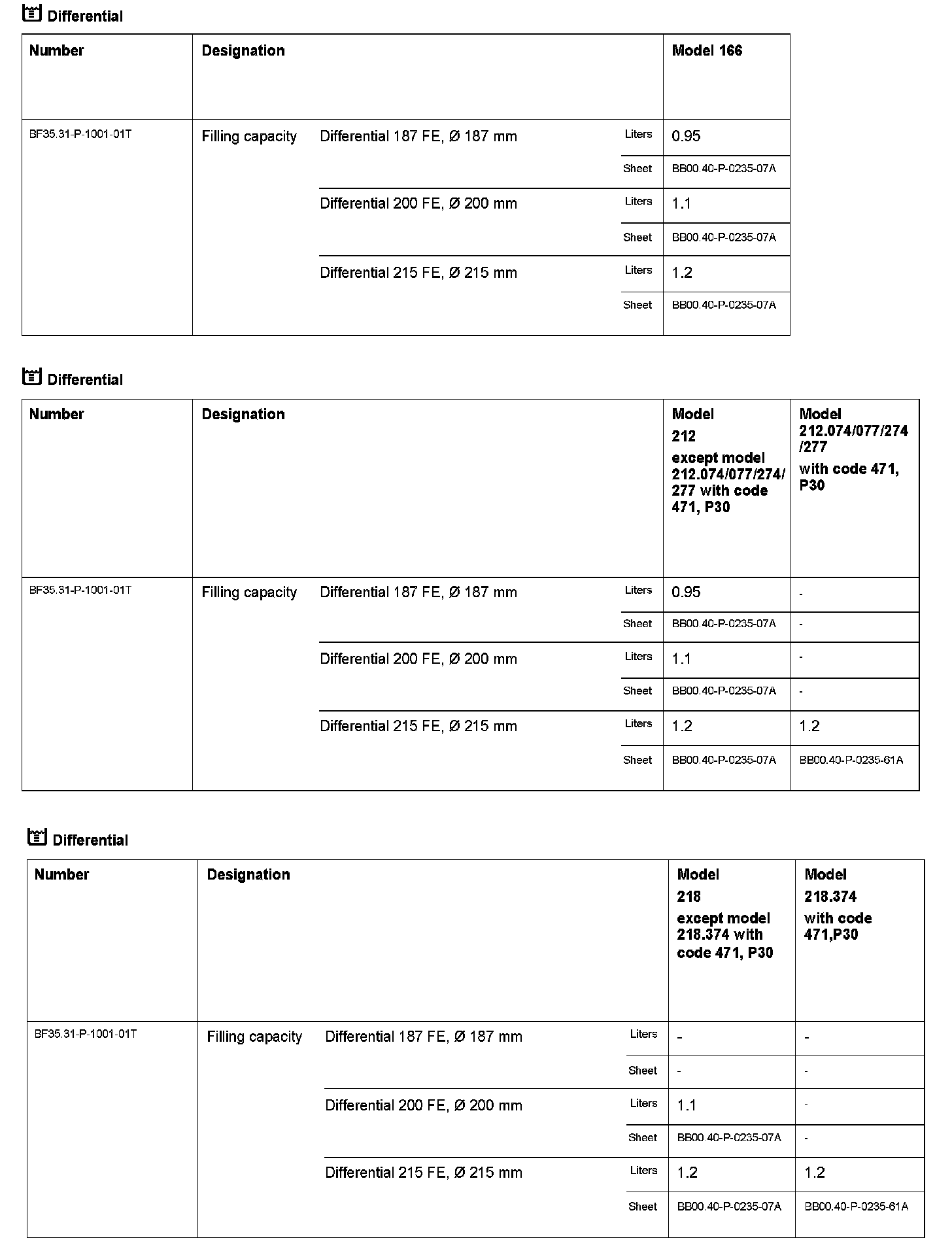 Differential

| Number | Designation | | | Model 166 |
|---|---|---|---|---|
| BF35.31-P-1001-01T | Filling capacity | Differential 187 FE, Ø 187 mm | Liters | 0.95 |
| | | | Sheet | BB00.40-P-0235-07A |
| | | Differential 200 FE, Ø 200 mm | Liters | 1.1 |
| | | | Sheet | BB00.40-P-0235-07A |
| | | Differential 215 FE, Ø 215 mm | Liters | 1.2 |
| | | | Sheet | BB00.40-P-0235-07A |

Differential

| Number | Designation | | | Model 212 except model 212.074/077/274/277 with code 471, P30 | Model 212.074/077/274/277 with code 471, P30 |
|---|---|---|---|---|---|
| BF35.31-P-1001-01T | Filling capacity | Differential 187 FE, Ø 187 mm | Liters | 0.95 | - |
| | | | Sheet | BB00.40-P-0235-07A | - |
| | | Differential 200 FE, Ø 200 mm | Liters | 1.1 | - |
| | | | Sheet | BB00.40-P-0235-07A | - |
| | | Differential 215 FE, Ø 215 mm | Liters | 1.2 | 1.2 |
| | | | Sheet | BB00.40-P-0235-07A | BB00.40-P-0235-61A |

Differential

| Number | Designation | | | Model 218 except model 218.374 with code 471, P30 | Model 218.374 with code 471,P30 |
|---|---|---|---|---|---|
| BF35.31-P-1001-01T | Filling capacity | Differential 187 FE, Ø 187 mm | Liters | - | - |
| | | | Sheet | - | - |
| | | Differential 200 FE, Ø 200 mm | Liters | 1.1 | - |
| | | | Sheet | BB00.40-P-0235-07A | - |
| | | Differential 215 FE, Ø 215 mm | Liters | 1.2 | 1.2 |
| | | | Sheet | BB00.40-P-0235-07A | BB00.40-P-0235-61A |